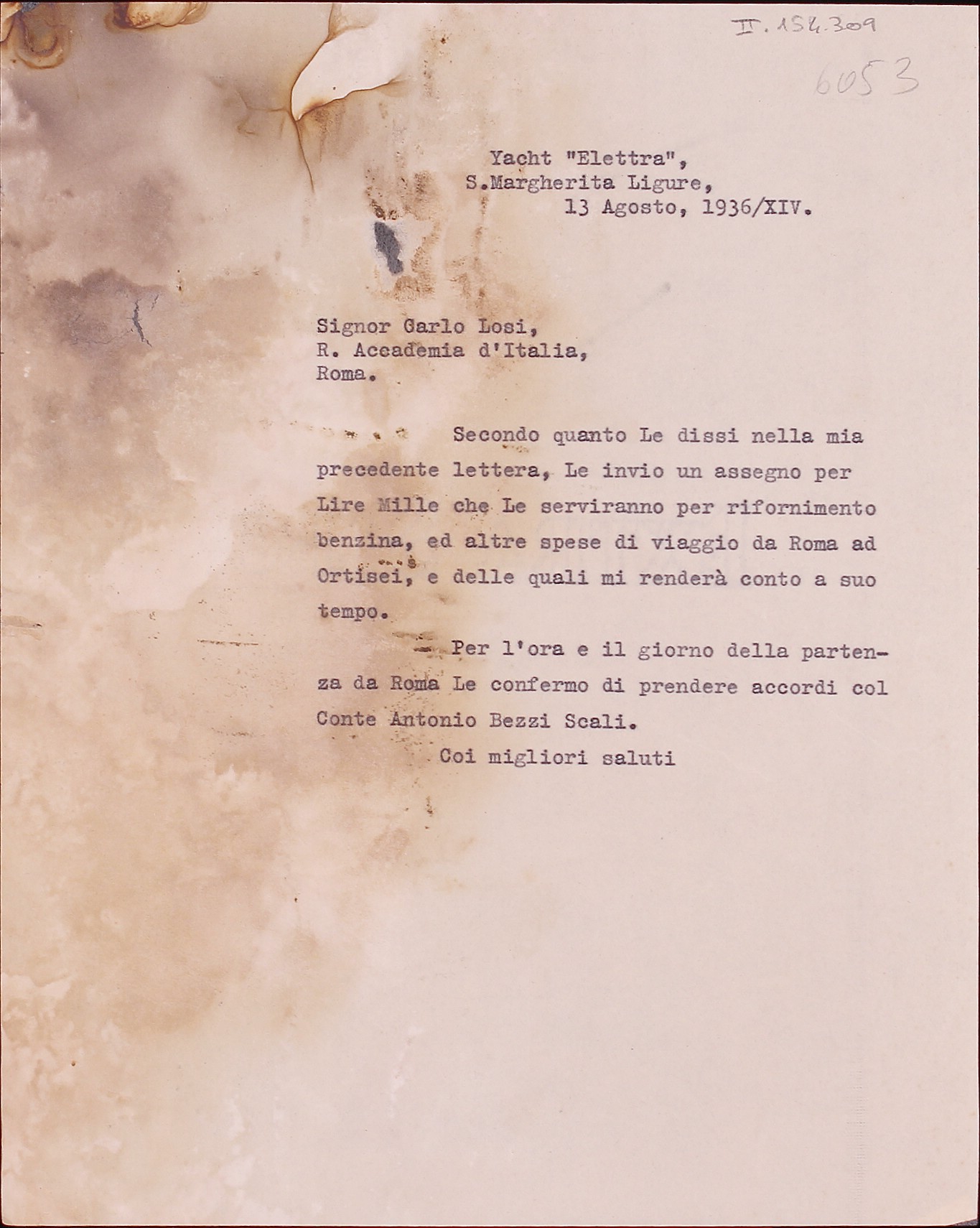 II. 154.309

6053

Yacht "Elettra",
S.Margherita Ligure,
13 Agosto, 1936/XIV.

Signor Carlo Losi,
R. Accademia d'Italia,
Roma.

Secondo quanto Le dissi nella mia precedente lettera, Le invio un assegno per Lire Mille che Le serviranno per rifornimento benzina, ed altre spese di viaggio da Roma ad Ortisei, e delle quali mi renderà conto a suo tempo.

Per l'ora e il giorno della partenza da Roma Le confermo di prendere accordi col Conte Antonio Bezzi Scali.

Coi migliori saluti